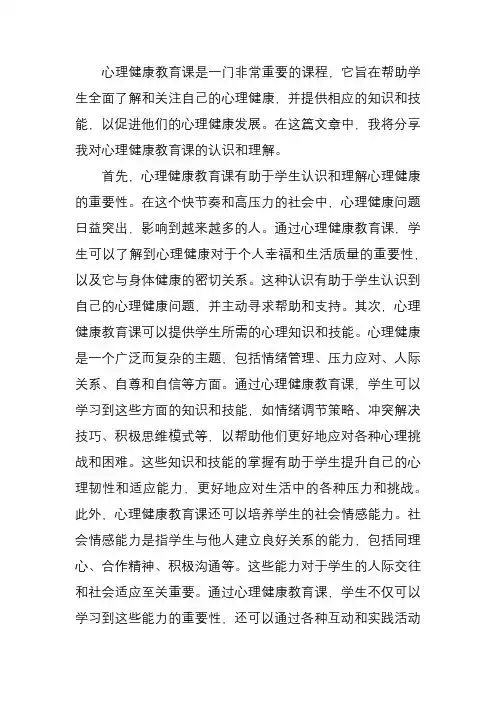 心理健康教育课是一门非常重要的课程，它旨在帮助学生全面了解和关注自己的心理健康，并提供相应的知识和技能，以促进他们的心理健康发展。在这篇文章中，我将分享我对心理健康教育课的认识和理解。

首先，心理健康教育课有助于学生认识和理解心理健康的重要性。在这个快节奏和高压力的社会中，心理健康问题日益突出，影响到越来越多的人。通过心理健康教育课，学生可以了解到心理健康对于个人幸福和生活质量的重要性，以及它与身体健康的密切关系。这种认识有助于学生认识到自己的心理健康问题，并主动寻求帮助和支持。其次，心理健康教育课可以提供学生所需的心理知识和技能。心理健康是一个广泛而复杂的主题，包括情绪管理、压力应对、人际关系、自尊和自信等方面。通过心理健康教育课，学生可以学习到这些方面的知识和技能，如情绪调节策略、冲突解决技巧、积极思维模式等，以帮助他们更好地应对各种心理挑战和困难。这些知识和技能的掌握有助于学生提升自己的心理韧性和适应能力，更好地应对生活中的各种压力和挑战。此外，心理健康教育课还可以培养学生的社会情感能力。社会情感能力是指学生与他人建立良好关系的能力，包括同理心、合作精神、积极沟通等。这些能力对于学生的人际交往和社会适应至关重要。通过心理健康教育课，学生不仅可以学习到这些能力的重要性，还可以通过各种互动和实践活动